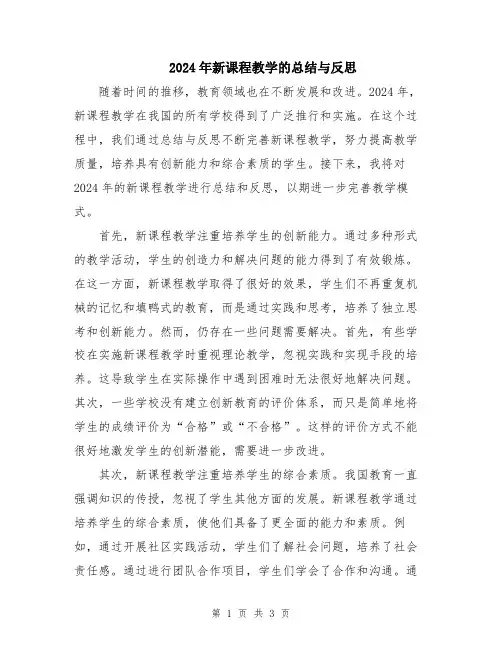 2024年新课程教学的总结与反思

随着时间的推移，教育领域也在不断发展和改进。2024年，新课程教学在我国的所有学校得到了广泛推行和实施。在这个过程中，我们通过总结与反思不断完善新课程教学，努力提高教学质量，培养具有创新能力和综合素质的学生。接下来，我将对2024年的新课程教学进行总结和反思，以期进一步完善教学模式。

首先，新课程教学注重培养学生的创新能力。通过多种形式的教学活动，学生的创造力和解决问题的能力得到了有效锻炼。在这一方面，新课程教学取得了很好的效果，学生们不再重复机械的记忆和填鸭式的教育，而是通过实践和思考，培养了独立思考和创新能力。然而，仍存在一些问题需要解决。首先，有些学校在实施新课程教学时重视理论教学，忽视实践和实现手段的培养。这导致学生在实际操作中遇到困难时无法很好地解决问题。其次，一些学校没有建立创新教育的评价体系，而只是简单地将学生的成绩评价为“合格”或“不合格”。这样的评价方式不能很好地激发学生的创新潜能，需要进一步改进。

其次，新课程教学注重培养学生的综合素质。我国教育一直强调知识的传授，忽视了学生其他方面的发展。新课程教学通过培养学生的综合素质，使他们具备了更全面的能力和素质。例如，通过开展社区实践活动，学生们了解社会问题，培养了社会责任感。通过进行团队合作项目，学生们学会了合作和沟通。通

第 1 页 共 3 页